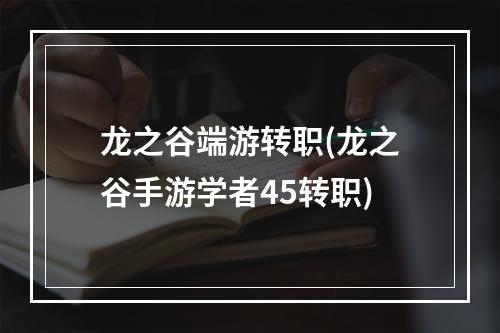 龙之谷端游转职(龙之谷手游学者45转职)